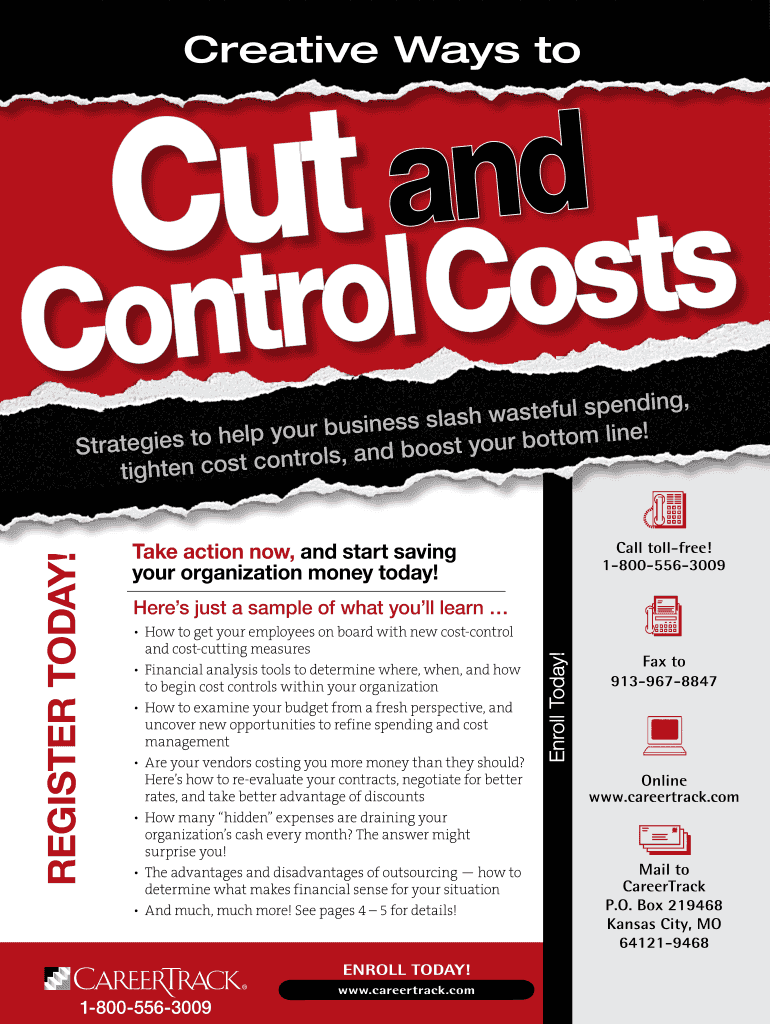 Creative Ways to

Cut and Control Costs

Strategies to help your business slash wasteful spending, tighten cost controls, and boost your bottom line!

REGISTER TODAY!

Take action now, and start saving your organization money today!

Here's just a sample of what you'll learn ...

• How to get your employees on board with new cost-control and cost-cutting measures
• Financial analysis tools to determine where, when, and how to begin cost controls within your organization
• How to examine your budget from a fresh perspective, and uncover new opportunities to refine spending and cost management
• Are your vendors costing you more money than they should? Here's how to re-evaluate your contracts, negotiate for better rates, and take better advantage of discounts
• How many "hidden" expenses are draining your organization's cash every month? The answer might surprise you!
• The advantages and disadvantages of outsourcing — how to determine what makes financial sense for your situation
• And much, much more! See pages 4 – 5 for details!

Enroll Today!

Call toll-free!
1-800-556-3009

Fax to
913-967-8847

Online
www.careertrack.com

Mail to
CareerTrack
P.O. Box 219468
Kansas City, MO
64121-9468

CAREERTRACK®
1-800-556-3009

ENROLL TODAY!
www.careertrack.com